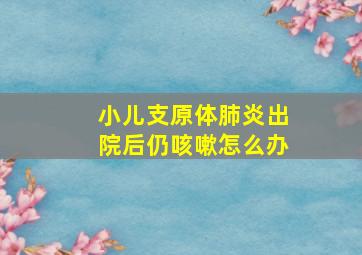 小儿支原体肺炎出院后仍咳嗽怎么办